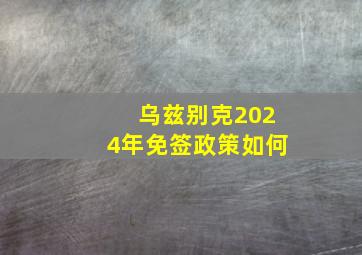 乌兹别克2024年免签政策如何